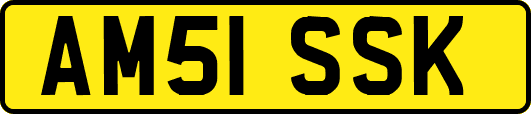 AM51 SSK